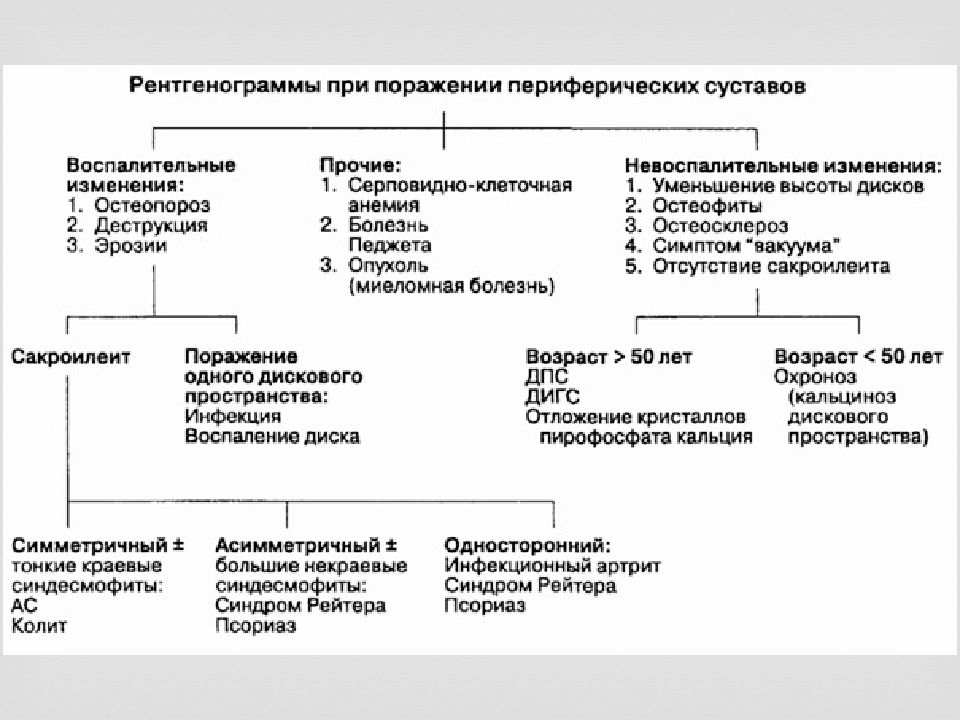 Рентгенограммы при поражении периферических суставов

Воспалительные изменения:
1. Остеопороз
2. Деструкция
3. Эрозии

Прочие:
1. Серповидно-клеточная анемия
2. Болезнь Педжета
3. Опухоль (миеломная болезнь)

Невоспалительные изменения:
1. Уменьшение высоты дисков
2. Остеофиты
3. Остеосклероз
4. Симптом "вакуума"
5. Отсутствие сакроилеита

Сакроилеит

Поражение одного дискового пространства:
Инфекция
Воспаление диска

Возраст > 50 лет
ДПС
ДИГС
Отложение кристаллов пирофосфата кальция

Возраст < 50 лет
Охроноз
(кальциноз дискового пространства)

Симметричный ± тонкие краевые синдесмофиты:
АС
Колит

Асимметричный ± большие некраевые синдесмофиты:
Синдром Рейтера
Псориаз

Односторонний:
Инфекционный артрит
Синдром Рейтера
Псориаз